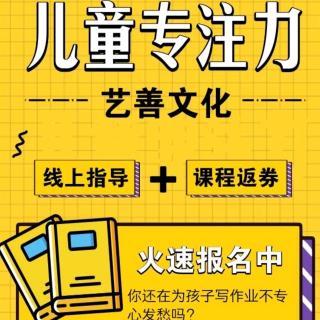 儿童专注力

艺善文化

线上指导 + 课程返券

火速报名中

你还在为孩子写作业不专心发愁吗？